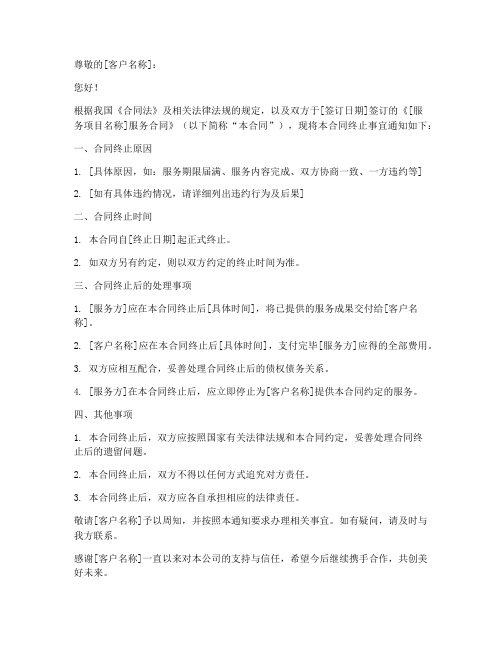 尊敬的[客户名称]：

您好！

根据我国《合同法》及相关法律法规的规定，以及双方于[签订日期]签订的《[服务项目名称]服务合同》（以下简称“本合同”），现将本合同终止事宜通知如下：

一、合同终止原因

1. [具体原因，如：服务期限届满、服务内容完成、双方协商一致、一方违约等]

2. [如有具体违约情况，请详细列出违约行为及后果]

二、合同终止时间

1. 本合同自[终止日期]起正式终止。

2. 如双方另有约定，则以双方约定的终止时间为准。

三、合同终止后的处理事项

1. [服务方]应在本合同终止后[具体时间]，将已提供的服务成果交付给[客户名称]。

2. [客户名称]应在本合同终止后[具体时间]，支付完毕[服务方]应得的全部费用。

3. 双方应相互配合，妥善处理合同终止后的债权债务关系。

4. [服务方]在本合同终止后，应立即停止为[客户名称]提供本合同约定的服务。

四、其他事项

1. 本合同终止后，双方应按照国家有关法律法规和本合同约定，妥善处理合同终止后的遗留问题。

2. 本合同终止后，双方不得以任何方式追究对方责任。

3. 本合同终止后，双方应各自承担相应的法律责任。

敬请[客户名称]予以周知，并按照本通知要求办理相关事宜。如有疑问，请及时与我方联系。

感谢[客户名称]一直以来对本公司的支持与信任，希望今后继续携手合作，共创美好未来。